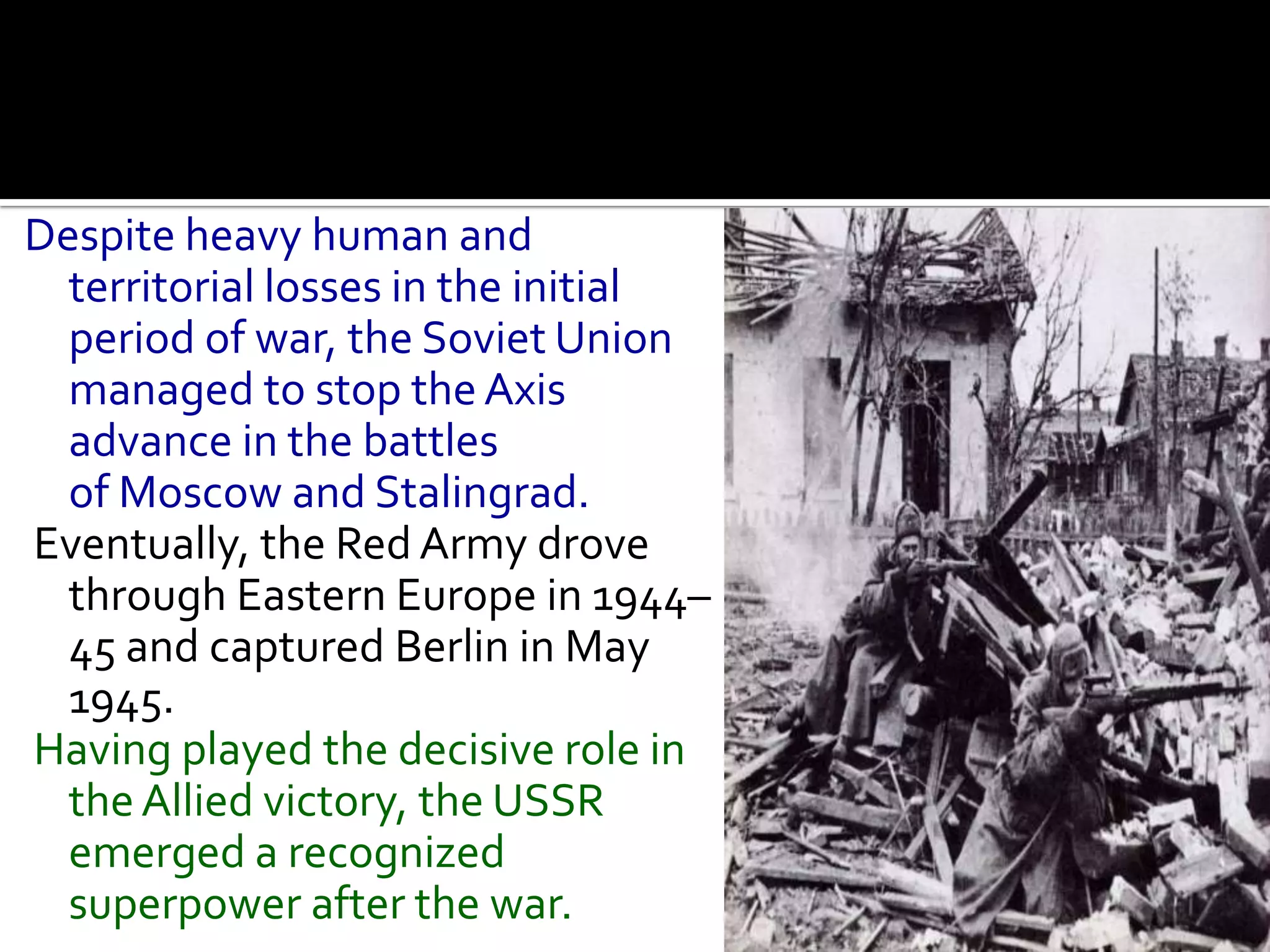 Despite heavy human and territorial losses in the initial period of war, the Soviet Union managed to stop the Axis advance in the battles of Moscow and Stalingrad.

Eventually, the Red Army drove through Eastern Europe in 1944–45 and captured Berlin in May 1945.

Having played the decisive role in the Allied victory, the USSR emerged a recognized superpower after the war.